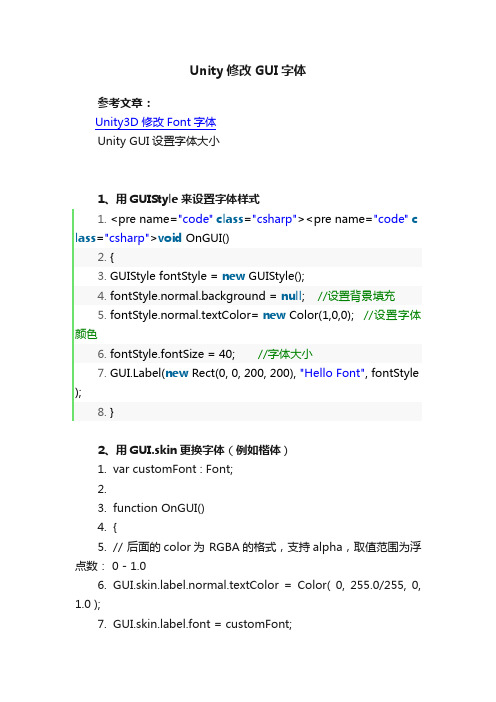 Unity 修改 GUI 字体

参考文章：

Unity3D 修改 Font 字体

Unity GUI 设置字体大小

1、用 GUIStyle 来设置字体样式

1. <pre name="code" class="csharp"><pre name="code" class="csharp">void OnGUI()

2. {

3. GUIStyle fontStyle = new GUIStyle();

4. fontStyle.normal.background = null; //设置背景填充

5. fontStyle.normal.textColor= new Color(1,0,0); //设置字体颜色

6. fontStyle.fontSize = 40; //字体大小

7. GUI.Label(new Rect(0, 0, 200, 200), "Hello Font", fontStyle);

8. }

2、用 GUI.skin 更换字体（例如楷体）

1. var customFont : Font;

2.

3. function OnGUI()

4. {

5. // 后面的 color 为 RGBA 的格式，支持 alpha，取值范围为浮点数： 0 - 1.0

6. GUI.skin.label.normal.textColor = Color( 0, 255.0/255, 0, 1.0 );

7. GUI.skin.label.font = customFont;